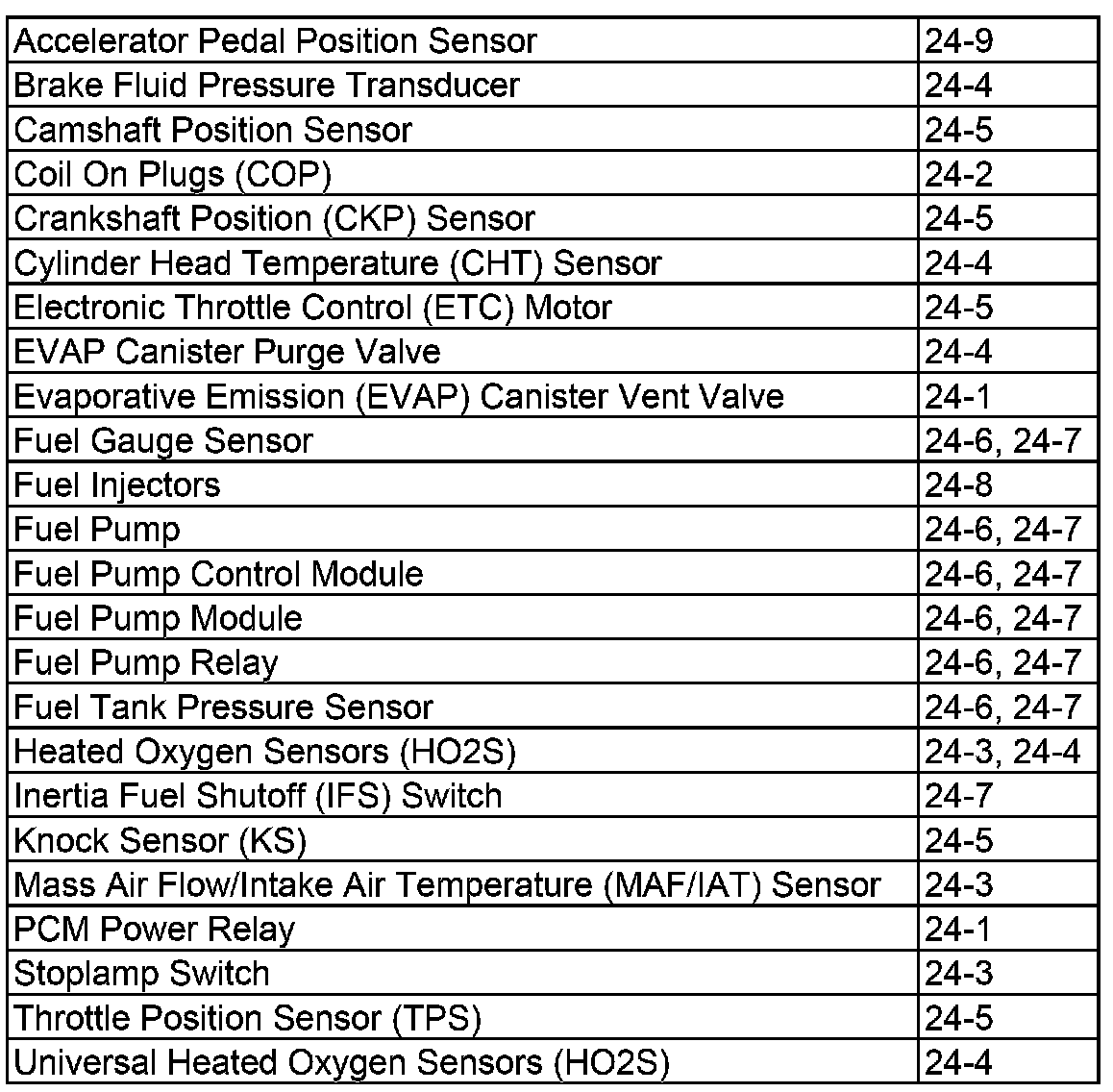 | | |
|---|---|
| Accelerator Pedal Position Sensor | 24-9 |
| Brake Fluid Pressure Transducer | 24-4 |
| Camshaft Position Sensor | 24-5 |
| Coil On Plugs (COP) | 24-2 |
| Crankshaft Position (CKP) Sensor | 24-5 |
| Cylinder Head Temperature (CHT) Sensor | 24-4 |
| Electronic Throttle Control (ETC) Motor | 24-5 |
| EVAP Canister Purge Valve | 24-4 |
| Evaporative Emission (EVAP) Canister Vent Valve | 24-1 |
| Fuel Gauge Sensor | 24-6, 24-7 |
| Fuel Injectors | 24-8 |
| Fuel Pump | 24-6, 24-7 |
| Fuel Pump Control Module | 24-6, 24-7 |
| Fuel Pump Module | 24-6, 24-7 |
| Fuel Pump Relay | 24-6, 24-7 |
| Fuel Tank Pressure Sensor | 24-6, 24-7 |
| Heated Oxygen Sensors (HO2S) | 24-3, 24-4 |
| Inertia Fuel Shutoff (IFS) Switch | 24-7 |
| Knock Sensor (KS) | 24-5 |
| Mass Air Flow/Intake Air Temperature (MAF/IAT) Sensor | 24-3 |
| PCM Power Relay | 24-1 |
| Stoplamp Switch | 24-3 |
| Throttle Position Sensor (TPS) | 24-5 |
| Universal Heated Oxygen Sensors (HO2S) | 24-4 |